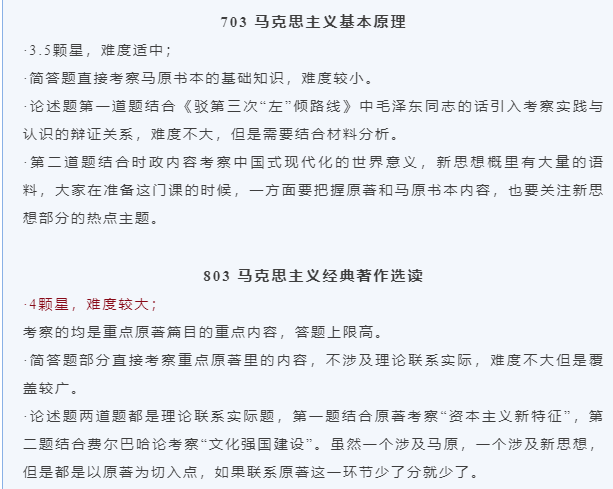 703 马克思主义基本原理

·3.5颗星，难度适中；

·简答题直接考察马原书本的基础知识，难度较小。

·论述题第一道题结合《驳第三次“左”倾路线》中毛泽东同志的话引入考察实践与认识的辩证关系，难度不大，但是需要结合材料分析。

·第二道题结合时政内容考察中国式现代化的世界意义，新思想概里有大量的语料，大家在准备这门课的时候，一方面要把握原著和马原书本内容，也要关注新思想部分的热点主题。

803 马克思主义经典著作选读

·4颗星，难度较大；

考察的均是重点原著篇目的重点内容，答题上限高。

·简答题部分直接考察重点原著里的内容，不涉及理论联系实际，难度不大但是覆盖较广。

·论述题两道题都是理论联系实际题，第一题结合原著考察“资本主义新特征”，第二题结合费尔巴哈论考察“文化强国建设”。虽然一个涉及马原，一个涉及新思想，但是都是以原著为切入点，如果联系原著这一环节少了分就少了。